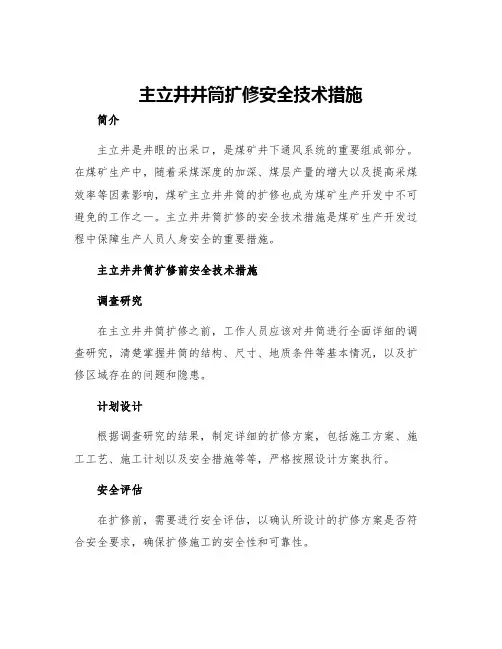 主立井井筒扩修安全技术措施

简介

主立井是井眼的出采口，是煤矿井下通风系统的重要组成部分。在煤矿生产中，随着采煤深度的加深、煤层产量的增大以及提高采煤效率等因素影响，煤矿主立井井筒的扩修也成为煤矿生产开发中不可避免的工作之一。主立井井筒扩修的安全技术措施是煤矿生产开发过程中保障生产人员人身安全的重要措施。

主立井井筒扩修前安全技术措施

调查研究

在主立井井筒扩修之前，工作人员应该对井筒进行全面详细的调查研究，清楚掌握井筒的结构、尺寸、地质条件等基本情况，以及扩修区域存在的问题和隐患。

计划设计

根据调查研究的结果，制定详细的扩修方案，包括施工方案、施工工艺、施工计划以及安全措施等等，严格按照设计方案执行。

安全评估

在扩修前，需要进行安全评估，以确认所设计的扩修方案是否符合安全要求，确保扩修施工的安全性和可靠性。